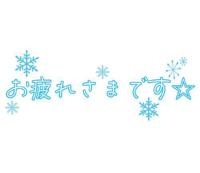 お疲れさまです☆